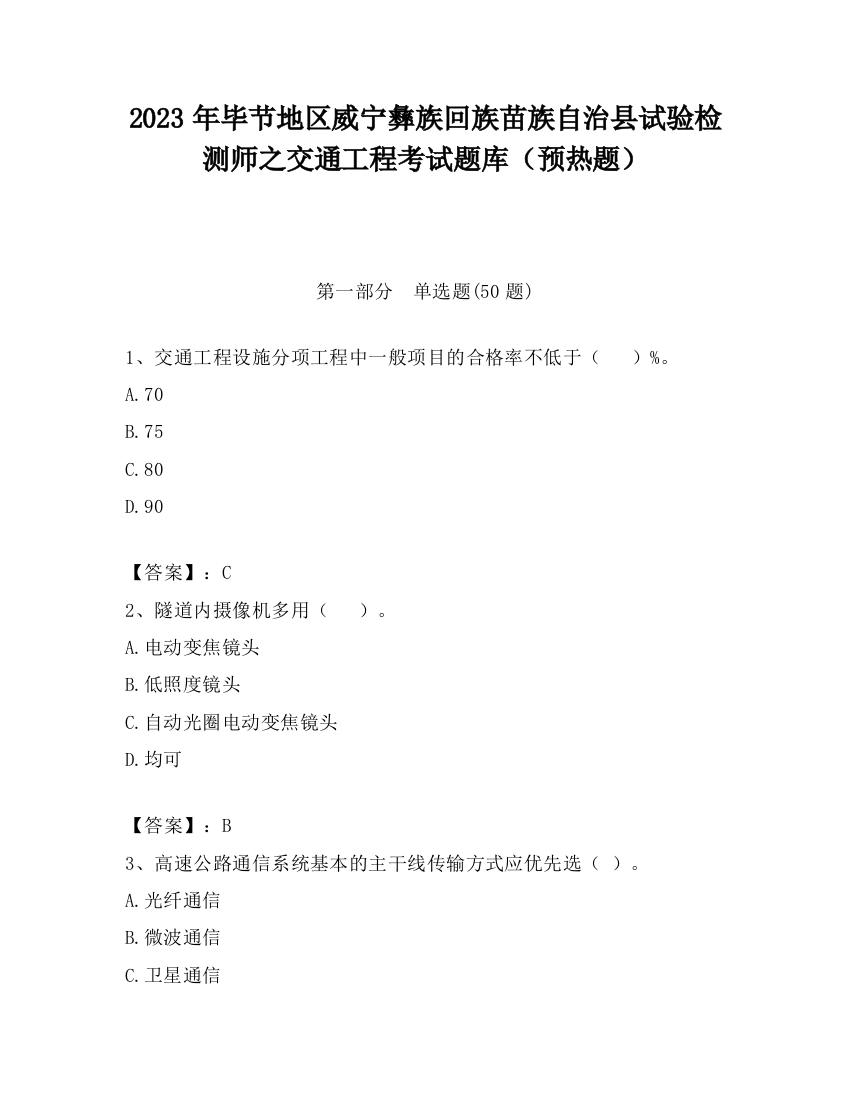 2023 年毕节地区威宁彝族回族苗族自治县试验检测师之交通工程考试题库（预热题）

第一部分　单选题(50 题)

1、交通工程设施分项工程中一般项目的合格率不低于（　　）%。

A.70

B.75

C.80

D.90

【答案】：C

2、隧道内摄像机多用（　　）。

A.电动变焦镜头

B.低照度镜头

C.自动光圈电动变焦镜头

D.均可

【答案】：B

3、高速公路通信系统基本的主干线传输方式应优先选（ ）。

A.光纤通信

B.微波通信

C.卫星通信